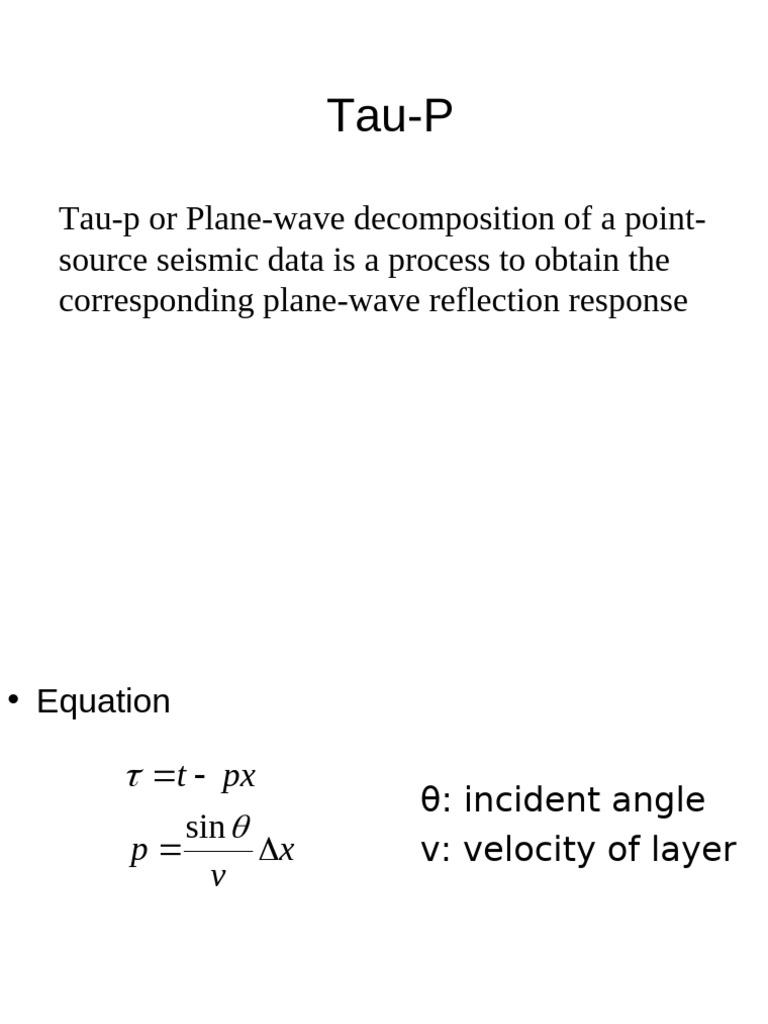 Tau-P

Tau-p or Plane-wave decomposition of a point-source seismic data is a process to obtain the corresponding plane-wave reflection response

• Equation

$\tau = t - px$

$p = \frac{\sin\theta}{v}\Delta x$

θ: incident angle
v: velocity of layer